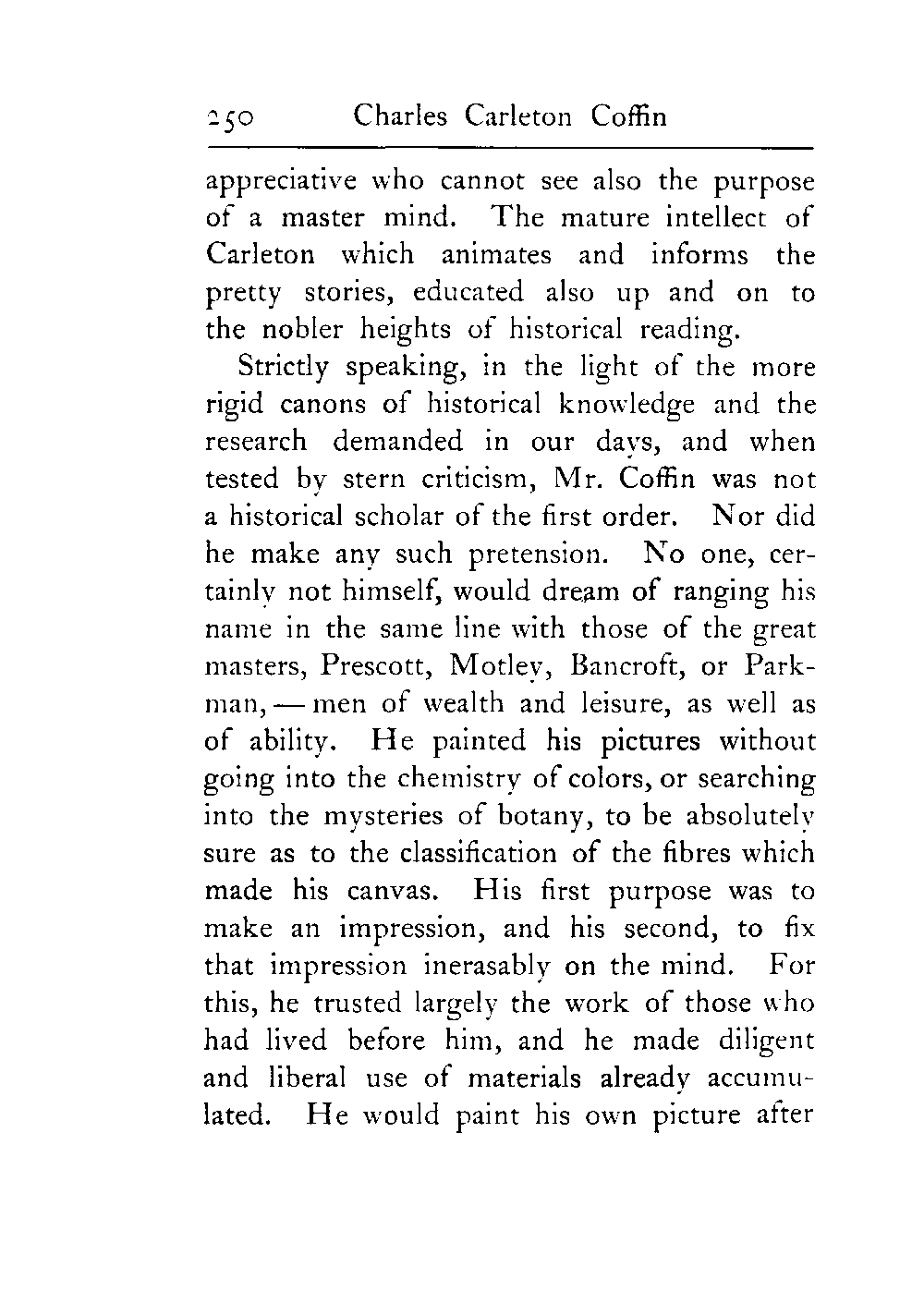 250 Charles Carleton Coffin

appreciative who cannot see also the purpose of a master mind. The mature intellect of Carleton which animates and informs the pretty stories, educated also up and on to the nobler heights of historical reading.

Strictly speaking, in the light of the more rigid canons of historical knowledge and the research demanded in our days, and when tested by stern criticism, Mr. Coffin was not a historical scholar of the first order. Nor did he make any such pretension. No one, certainly not himself, would dream of ranging his name in the same line with those of the great masters, Prescott, Motley, Bancroft, or Parkman, — men of wealth and leisure, as well as of ability. He painted his pictures without going into the chemistry of colors, or searching into the mysteries of botany, to be absolutely sure as to the classification of the fibres which made his canvas. His first purpose was to make an impression, and his second, to fix that impression inerasably on the mind. For this, he trusted largely the work of those who had lived before him, and he made diligent and liberal use of materials already accumulated. He would paint his own picture after